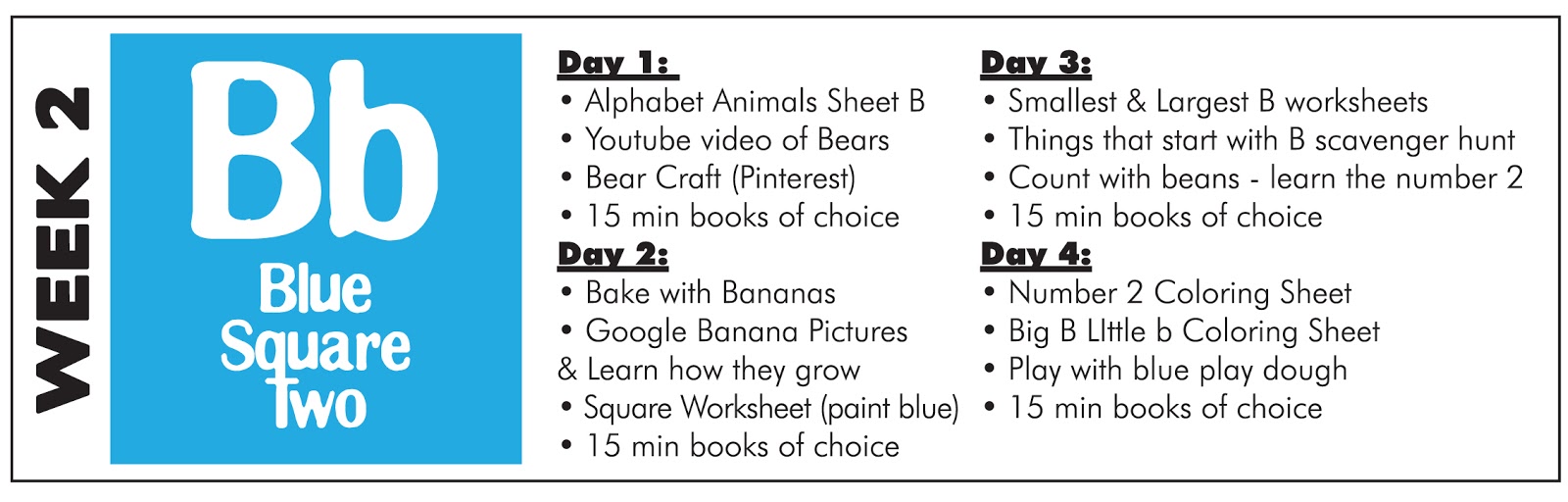 WEEK 2

Bb
Blue
Square
Two

Day 1:
• Alphabet Animals Sheet B
• Youtube video of Bears
• Bear Craft (Pinterest)
• 15 min books of choice

Day 2:
• Bake with Bananas
• Google Banana Pictures
& Learn how they grow
• Square Worksheet (paint blue)
• 15 min books of choice

Day 3:
• Smallest & Largest B worksheets
• Things that start with B scavenger hunt
• Count with beans - learn the number 2
• 15 min books of choice

Day 4:
• Number 2 Coloring Sheet
• Big B LIttle b Coloring Sheet
• Play with blue play dough
• 15 min books of choice